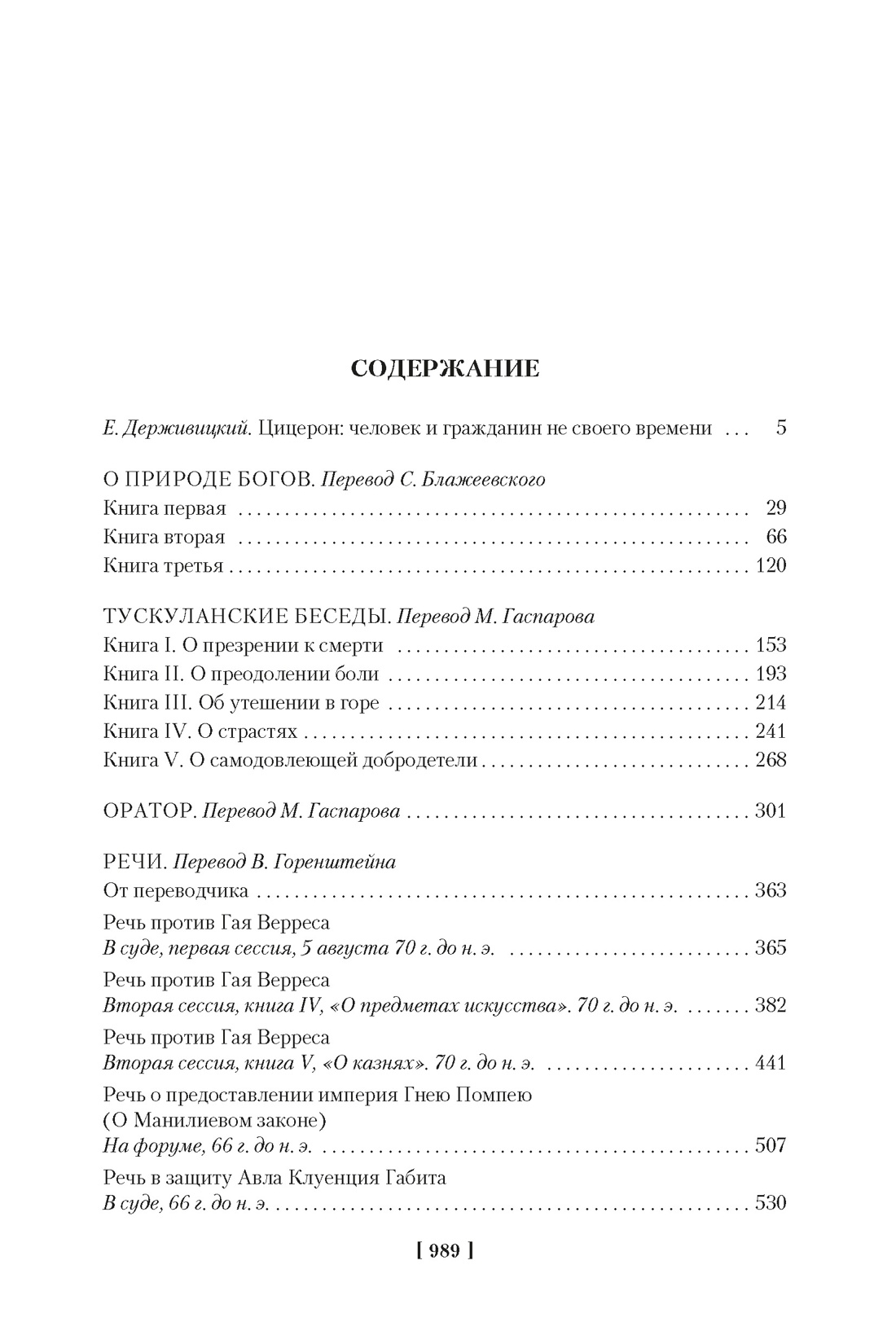 СОДЕРЖАНИЕ

Е. Держивицкий. Цицерон: человек и гражданин не своего времени . . . 5

О ПРИРОДЕ БОГОВ. Перевод С. Блажеевского
Книга первая . . . 29
Книга вторая . . . 66
Книга третья . . . 120

ТУСКУЛАНСКИЕ БЕСЕДЫ. Перевод М. Гаспарова
Книга I. О презрении к смерти . . . 153
Книга II. О преодолении боли . . . 193
Книга III. Об утешении в горе . . . 214
Книга IV. О страстях . . . 241
Книга V. О самодовлеющей добродетели . . . 268

ОРАТОР. Перевод М. Гаспарова . . . 301

РЕЧИ. Перевод В. Горенштейна
От переводчика . . . 363
Речь против Гая Верреса
В суде, первая сессия, 5 августа 70 г. до н. э. . . . 365
Речь против Гая Верреса
Вторая сессия, книга IV, «О предметах искусства». 70 г. до н. э. . . . 382
Речь против Гая Верреса
Вторая сессия, книга V, «О казнях». 70 г. до н. э. . . . 441
Речь о предоставлении империя Гнею Помпею (О Манилиевом законе)
На форуме, 66 г. до н. э. . . . 507
Речь в защиту Авла Клуенция Габита
В суде, 66 г. до н. э. . . . 530

[ 989 ]